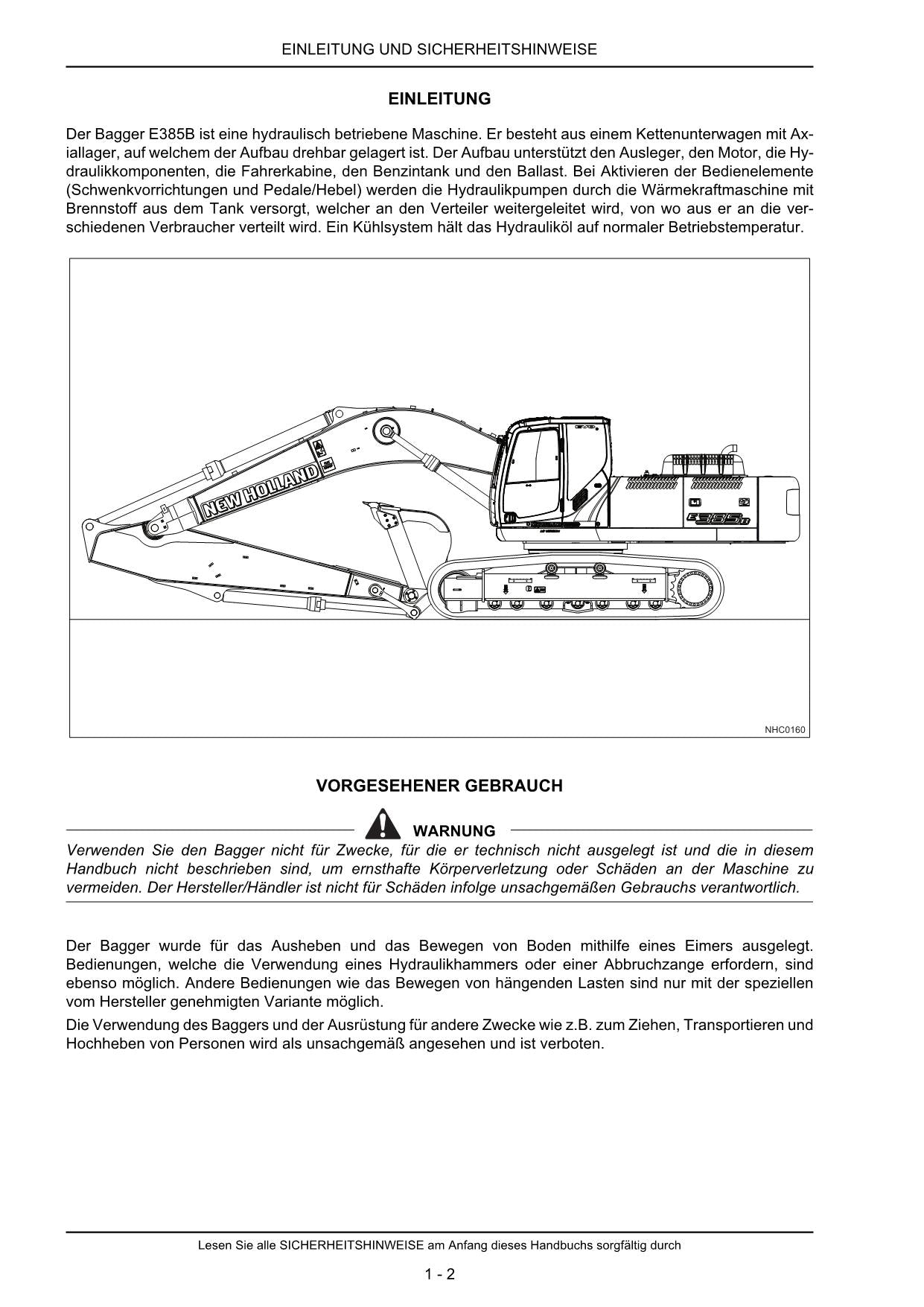 EINLEITUNG UND SICHERHEITSHINWEISE

EINLEITUNG

Der Bagger E385B ist eine hydraulisch betriebene Maschine. Er besteht aus einem Kettenunterwagen mit Axiallager, auf welchem der Aufbau drehbar gelagert ist. Der Aufbau unterstützt den Ausleger, den Motor, die Hydraulikkomponenten, die Fahrerkabine, den Benzintank und den Ballast. Bei Aktivieren der Bedienelemente (Schwenkvorrichtungen und Pedale/Hebel) werden die Hydraulikpumpen durch die Wärmekraftmaschine mit Brennstoff aus dem Tank versorgt, welcher an den Verteiler weitergeleitet wird, von wo aus er an die verschiedenen Verbraucher verteilt wird. Ein Kühlsystem hält das Hydrauliköl auf normaler Betriebstemperatur.

NEW HOLLAND

E385B

NHC0160

VORGESEHENER GEBRAUCH

WARNUNG

Verwenden Sie den Bagger nicht für Zwecke, für die er technisch nicht ausgelegt ist und die in diesem Handbuch nicht beschrieben sind, um ernsthafte Körperverletzung oder Schäden an der Maschine zu vermeiden. Der Hersteller/Händler ist nicht für Schäden infolge unsachgemäßen Gebrauchs verantwortlich.

Der Bagger wurde für das Ausheben und das Bewegen von Boden mithilfe eines Eimers ausgelegt. Bedienungen, welche die Verwendung eines Hydraulikhammers oder einer Abbruchzange erfordern, sind ebenso möglich. Andere Bedienungen wie das Bewegen von hängenden Lasten sind nur mit der speziellen vom Hersteller genehmigten Variante möglich.

Die Verwendung des Baggers und der Ausrüstung für andere Zwecke wie z.B. zum Ziehen, Transportieren und Hochheben von Personen wird als unsachgemäß angesehen und ist verboten.

Lesen Sie alle SICHERHEITSHINWEISE am Anfang dieses Handbuchs sorgfältig durch

1 - 2